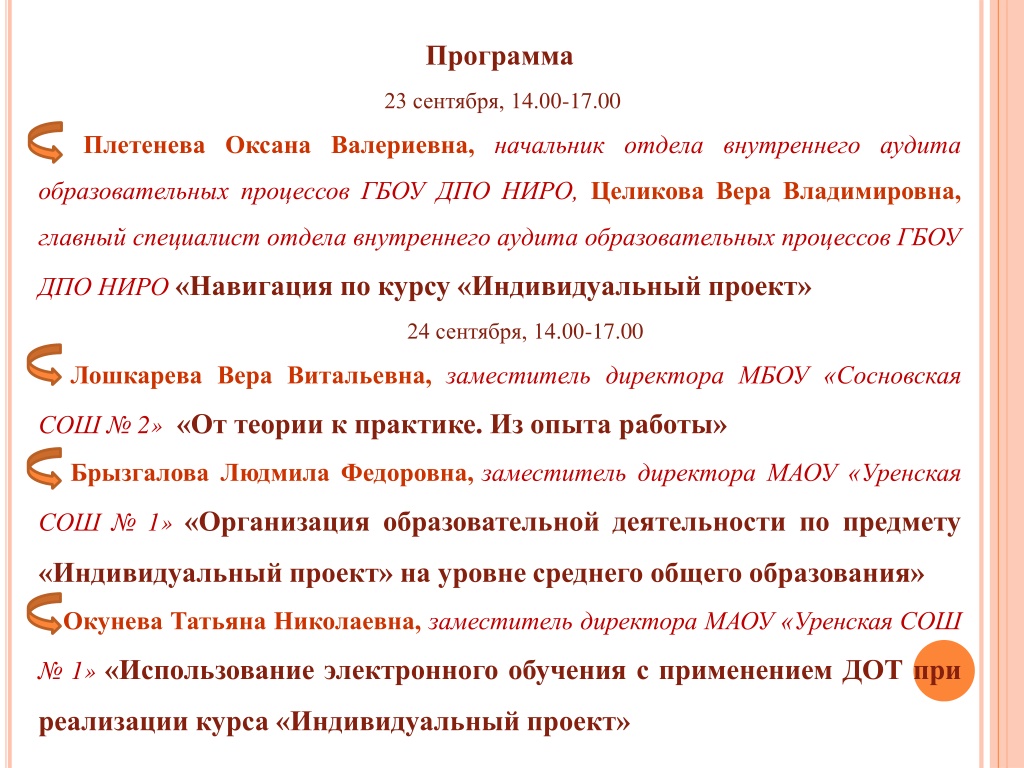 Программа

23 сентября, 14.00-17.00

Плетенева Оксана Валериевна, начальник отдела внутреннего аудита образовательных процессов ГБОУ ДПО НИРО, Целикова Вера Владимировна, главный специалист отдела внутреннего аудита образовательных процессов ГБОУ ДПО НИРО «Навигация по курсу «Индивидуальный проект»

24 сентября, 14.00-17.00

Лошкарева Вера Витальевна, заместитель директора МБОУ «Сосновская СОШ № 2» «От теории к практике. Из опыта работы»

Брызгалова Людмила Федоровна, заместитель директора МАОУ «Уренская СОШ № 1» «Организация образовательной деятельности по предмету «Индивидуальный проект» на уровне среднего общего образования»

Окунева Татьяна Николаевна, заместитель директора МАОУ «Уренская СОШ № 1» «Использование электронного обучения с применением ДОТ при реализации курса «Индивидуальный проект»